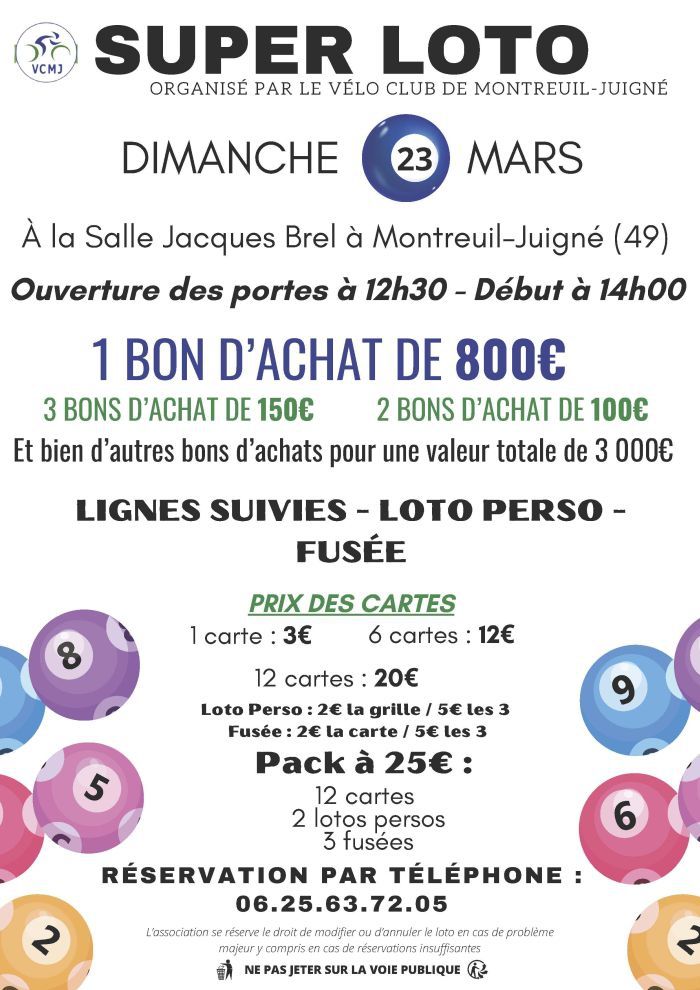 VCMJ

SUPER LOTO

ORGANISÉ PAR LE VÉLO CLUB DE MONTREUIL-JUIGNÉ

DIMANCHE 23 MARS

À la Salle Jacques Brel à Montreuil-Juigné (49)

Ouverture des portes à 12h30 - Début à 14h00

1 BON D'ACHAT DE 800€

3 BONS D'ACHAT DE 150€ 2 BONS D'ACHAT DE 100€

Et bien d'autres bons d'achats pour une valeur totale de 3 000€

LIGNES SUIVIES - LOTO PERSO - FUSÉE

PRIX DES CARTES

1 carte : 3€ 6 cartes : 12€

12 cartes : 20€

Loto Perso : 2€ la grille / 5€ les 3

Fusée : 2€ la carte / 5€ les 3

Pack à 25€ :

12 cartes
2 lotos persos
3 fusées

RÉSERVATION PAR TÉLÉPHONE :
06.25.63.72.05

L'association se réserve le droit de modifier ou d'annuler le loto en cas de problème majeur y compris en cas de réservations insuffisantes

NE PAS JETER SUR LA VOIE PUBLIQUE

8 5 2 9 6 2